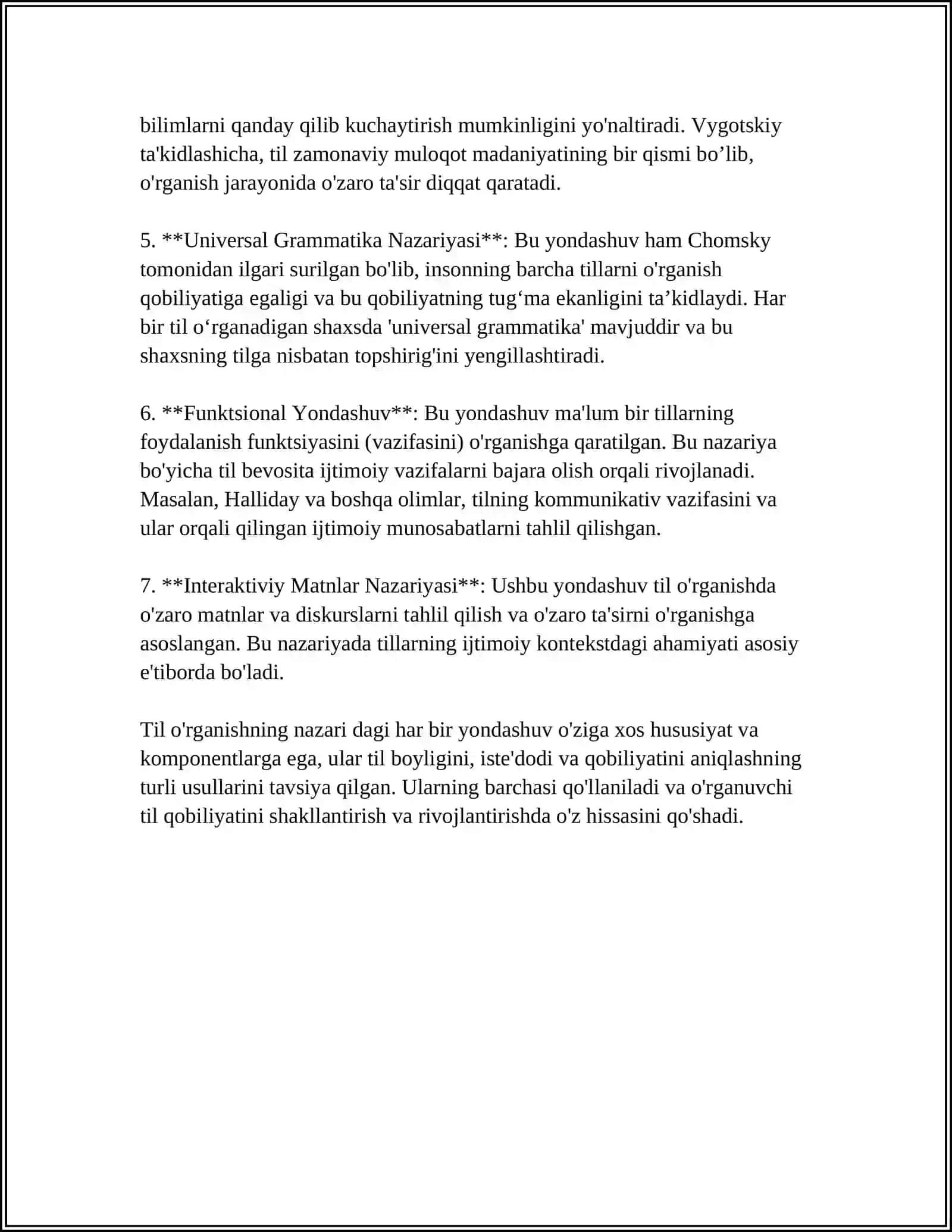 bilimlarni qanday qilib kuchaytirish mumkinligini yo'naltiradi. Vygotskiy ta'kidlashicha, til zamonaviy muloqot madaniyatining bir qismi bo'lib, o'rganish jarayonida o'zaro ta'sir diqqat qaratadi.

5. **Universal Grammatika Nazariyasi**: Bu yondashuv ham Chomsky tomonidan ilgari surilgan bo'lib, insonning barcha tillarni o'rganish qobiliyatiga egaligi va bu qobiliyatning tug'ma ekanligini ta'kidlaydi. Har bir til o'rganadigan shaxsda 'universal grammatika' mavjuddir va bu shaxsning tilga nisbatan topshirig'ini yengillashtiradi.

6. **Funktsional Yondashuv**: Bu yondashuv ma'lum bir tillarning foydalanish funktsiyasini (vazifasini) o'rganishga qaratilgan. Bu nazariya bo'yicha til bevosita ijtimoiy vazifalarni bajara olish orqali rivojlanadi. Masalan, Halliday va boshqa olimlar, tilning kommunikativ vazifasini va ular orqali qilingan ijtimoiy munosabatlarni tahlil qilishgan.

7. **Interaktiviy Matnlar Nazariyasi**: Ushbu yondashuv til o'rganishda o'zaro matnlar va diskurslarni tahlil qilish va o'zaro ta'sirni o'rganishga asoslangan. Bu nazariyada tillarning ijtimoiy kontekstdagi ahamiyati asosiy e'tiborda bo'ladi.

Til o'rganishning nazari dagi har bir yondashuv o'ziga xos hususiyat va komponentlarga ega, ular til boyligini, iste'dodi va qobiliyatini aniqlashning turli usullarini tavsiya qilgan. Ularning barchasi qo'llaniladi va o'rganuvchi til qobiliyatini shakllantirish va rivojlantirishda o'z hissasini qo'shadi.